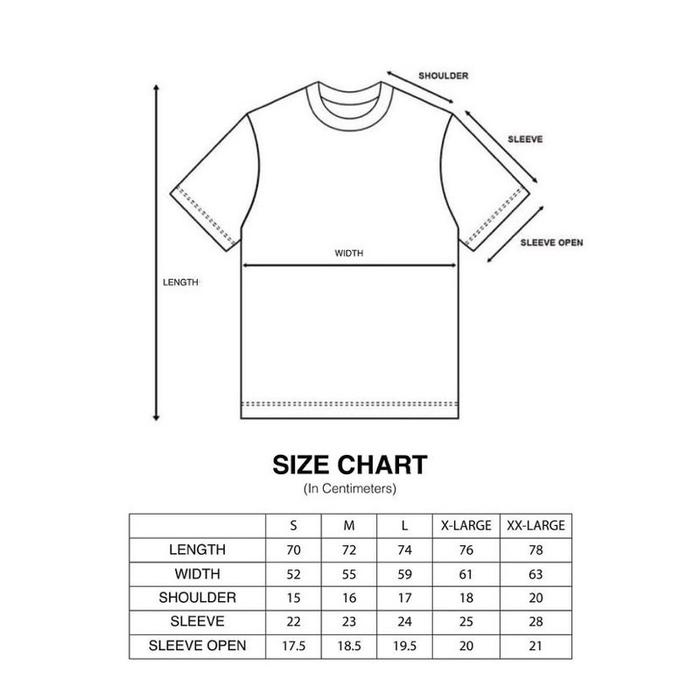 SHOULDER

SLEEVE

SLEEVE OPEN

WIDTH

LENGTH

SIZE CHART
(In Centimeters)

| | S | M | L | X-LARGE | XX-LARGE |
|---|---|---|---|---|---|
| LENGTH | 70 | 72 | 74 | 76 | 78 |
| WIDTH | 52 | 55 | 59 | 61 | 63 |
| SHOULDER | 15 | 16 | 17 | 18 | 20 |
| SLEEVE | 22 | 23 | 24 | 25 | 28 |
| SLEEVE OPEN | 17.5 | 18.5 | 19.5 | 20 | 21 |